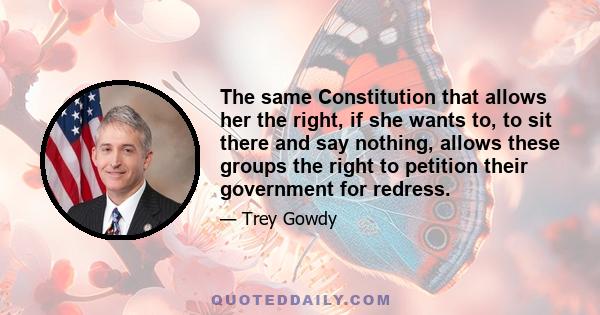 The same Constitution that allows her the right, if she wants to, to sit there and say nothing, allows these groups the right to petition their government for redress.

— Trey Gowdy

QUOTEDDAILY.COM